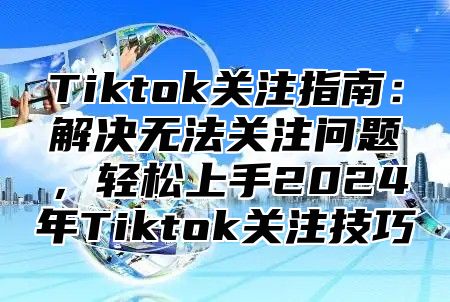 Tiktok关注指南：解决无法关注问题，轻松上手2024年Tiktok关注技巧